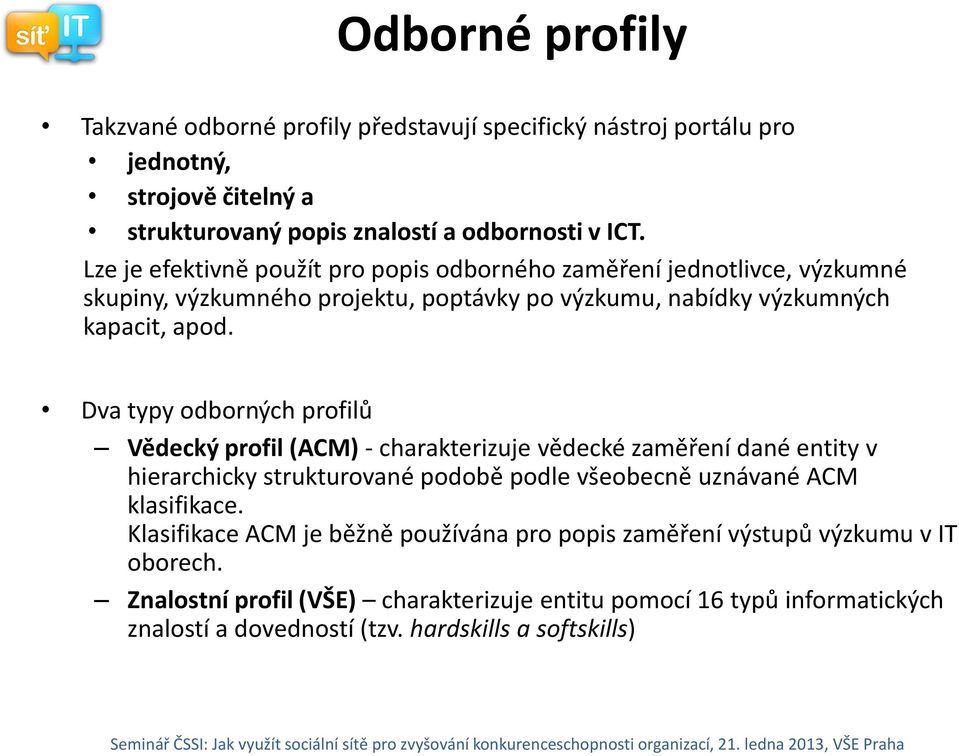 síť IT

Odborné profily

• Takzvané odborné profily představují specifický nástroj portálu pro
  • jednotný,
  • strojově čitelný a
  • strukturovaný popis znalostí a odbornosti v ICT.

Lze je efektivně použít pro popis odborného zaměření jednotlivce, výzkumné skupiny, výzkumného projektu, poptávky po výzkumu, nabídky výzkumných kapacit, apod.

• Dva typy odborných profilů
  – Vědecký profil (ACM) - charakterizuje vědecké zaměření dané entity v hierarchicky strukturované podobě podle všeobecně uznávané ACM klasifikace.
  Klasifikace ACM je běžně používána pro popis zaměření výstupů výzkumu v IT oborech.
  – Znalostní profil (VŠE) – charakterizuje entitu pomocí 16 typů informatických znalostí a dovedností (tzv. hardskills a softskills)

Seminář ČSSI: Jak využít sociální sítě pro zvyšování konkurenceschopnosti organizací, 21. ledna 2013, VŠE Praha